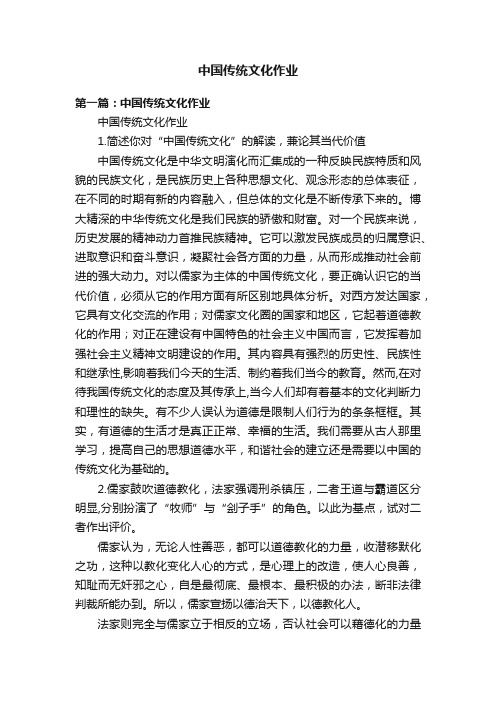 中国传统文化作业

第一篇：中国传统文化作业

中国传统文化作业

1.简述你对“中国传统文化”的解读，兼论其当代价值

中国传统文化是中华文明演化而汇集成的一种反映民族特质和风貌的民族文化，是民族历史上各种思想文化、观念形态的总体表征，在不同的时期有新的内容融入，但总体的文化是不断传承下来的。博大精深的中华传统文化是我们民族的骄傲和财富。对一个民族来说，历史发展的精神动力首推民族精神。它可以激发民族成员的归属意识、进取意识和奋斗意识，凝聚社会各方面的力量，从而形成推动社会前进的强大动力。对以儒家为主体的中国传统文化，要正确认识它的当代价值，必须从它的作用方面有所区别地具体分析。对西方发达国家，它具有文化交流的作用；对儒家文化圈的国家和地区，它起着道德教化的作用；对正在建设有中国特色的社会主义中国而言，它发挥着加强社会主义精神文明建设的作用。其内容具有强烈的历史性、民族性和继承性,影响着我们今天的生活、制约着我们当今的教育。然而,在对待我国传统文化的态度及其传承上,当今人们却有着基本的文化判断力和理性的缺失。有不少人误认为道德是限制人们行为的条条框框。其实，有道德的生活才是真正正常、幸福的生活。我们需要从古人那里学习，提高自己的思想道德水平，和谐社会的建立还是需要以中国的传统文化为基础的。

2.儒家鼓吹道德教化，法家强调刑杀镇压，二者王道与霸道区分明显,分别扮演了“牧师”与“刽子手”的角色。以此为基点，试对二者作出评价。

儒家认为，无论人性善恶，都可以道德教化的力量，收潜移默化之功，这种以教化变化人心的方式，是心理上的改造，使人心良善，知耻而无奸邪之心，自是最彻底、最根本、最积极的办法，断非法律判裁所能办到。所以，儒家宣扬以德治天下，以德教化人。

法家则完全与儒家立于相反的立场，否认社会可以藉德化的力量